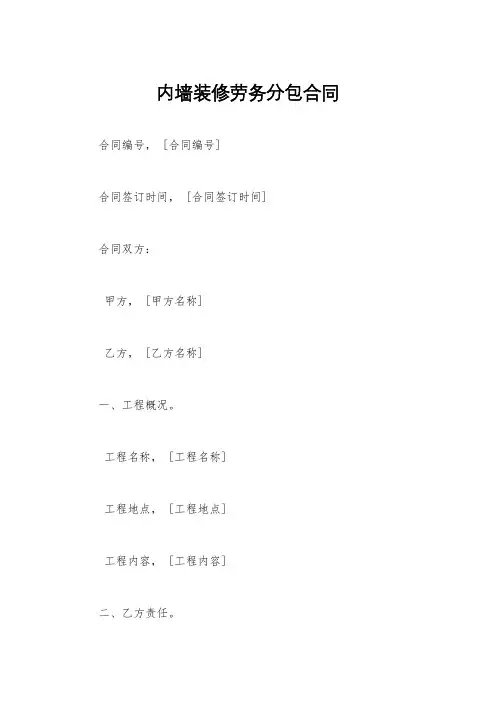 内墙装修劳务分包合同

合同编号，[合同编号]

合同签订时间，[合同签订时间]

合同双方：

甲方，[甲方名称]

乙方，[乙方名称]

一、工程概况。

工程名称，[工程名称]

工程地点，[工程地点]

工程内容，[工程内容]

二、乙方责任。